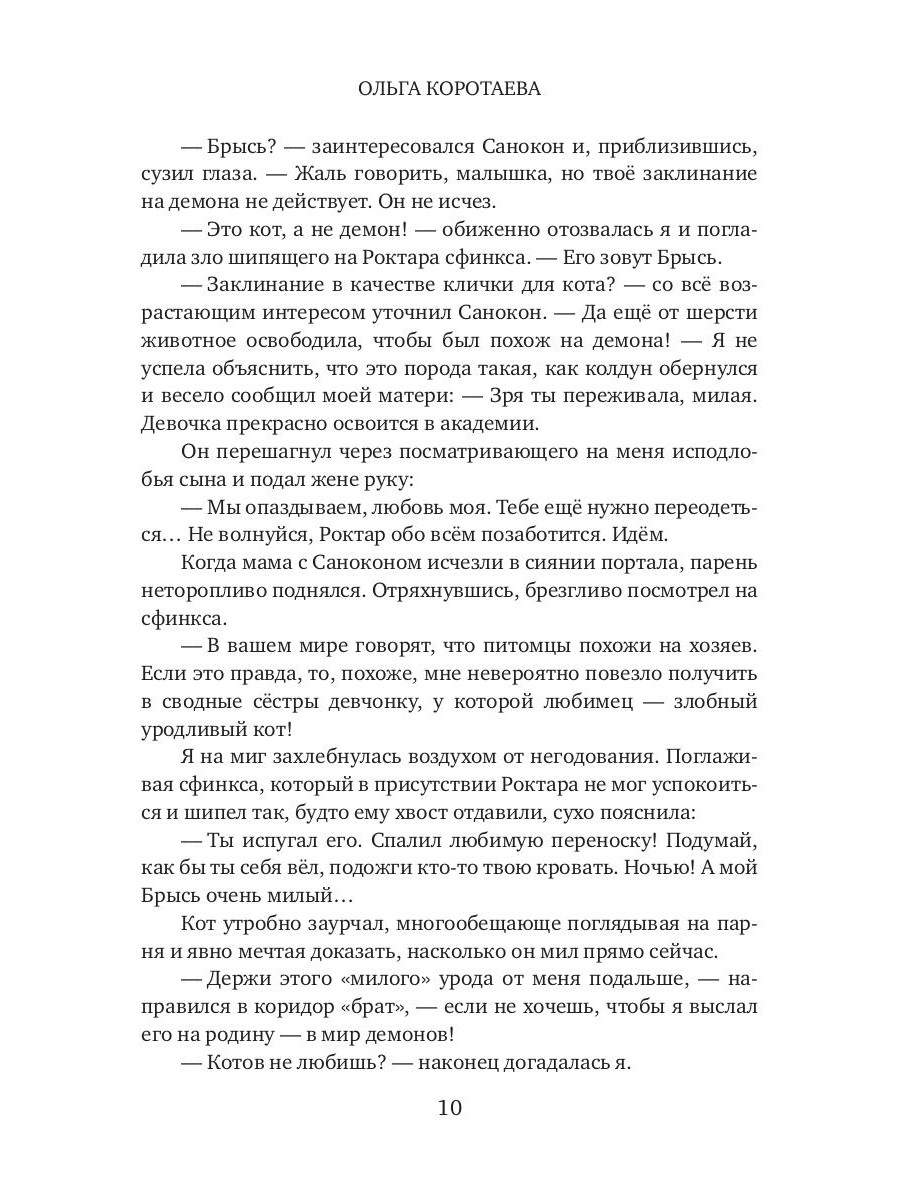 ОЛЬГА КОРОТАЕВА

— Брысь? — заинтересовался Санокон и, приблизившись, сузил глаза. — Жаль говорить, малышка, но твоё заклинание на демона не действует. Он не исчез.

— Это кот, а не демон! — обиженно отозвалась я и погладила зло шипящего на Роктара сфинкса. — Его зовут Брысь.

— Заклинание в качестве клички для кота? — со всё возрастающим интересом уточнил Санокон. — Да ещё от шерсти животное освободила, чтобы был похож на демона! — Я не успела объяснить, что это порода такая, как колдун обернулся и весело сообщил моей матери: — Зря ты переживала, милая. Девочка прекрасно освоится в академии.

Он перешагнул через посматривающего на меня исподлобья сына и подал жене руку:

— Мы опаздываем, любовь моя. Тебе ещё нужно переодеться… Не волнуйся, Роктар обо всём позаботится. Идём.

Когда мама с Саноконом исчезли в сиянии портала, парень неторопливо поднялся. Отряхнувшись, брезгливо посмотрел на сфинкса.

— В вашем мире говорят, что питомцы похожи на хозяев. Если это правда, то, похоже, мне невероятно повезло получить в сводные сёстры девчонку, у которой любимец — злобный уродливый кот!

Я на миг захлебнулась воздухом от негодования. Поглаживая сфинкса, который в присутствии Роктара не мог успокоиться и шипел так, будто ему хвост отдавили, сухо пояснила:

— Ты испугал его. Спалил любимую переноску! Подумай, как бы ты себя вёл, подожги кто-то твою кровать. Ночью! А мой Брысь очень милый…

Кот утробно заурчал, многообещающе поглядывая на парня и явно мечтая доказать, насколько он мил прямо сейчас.

— Держи этого «милого» урода от меня подальше, — направился в коридор «брат», — если не хочешь, чтобы я выслал его на родину — в мир демонов!

— Котов не любишь? — наконец догадалась я.

10